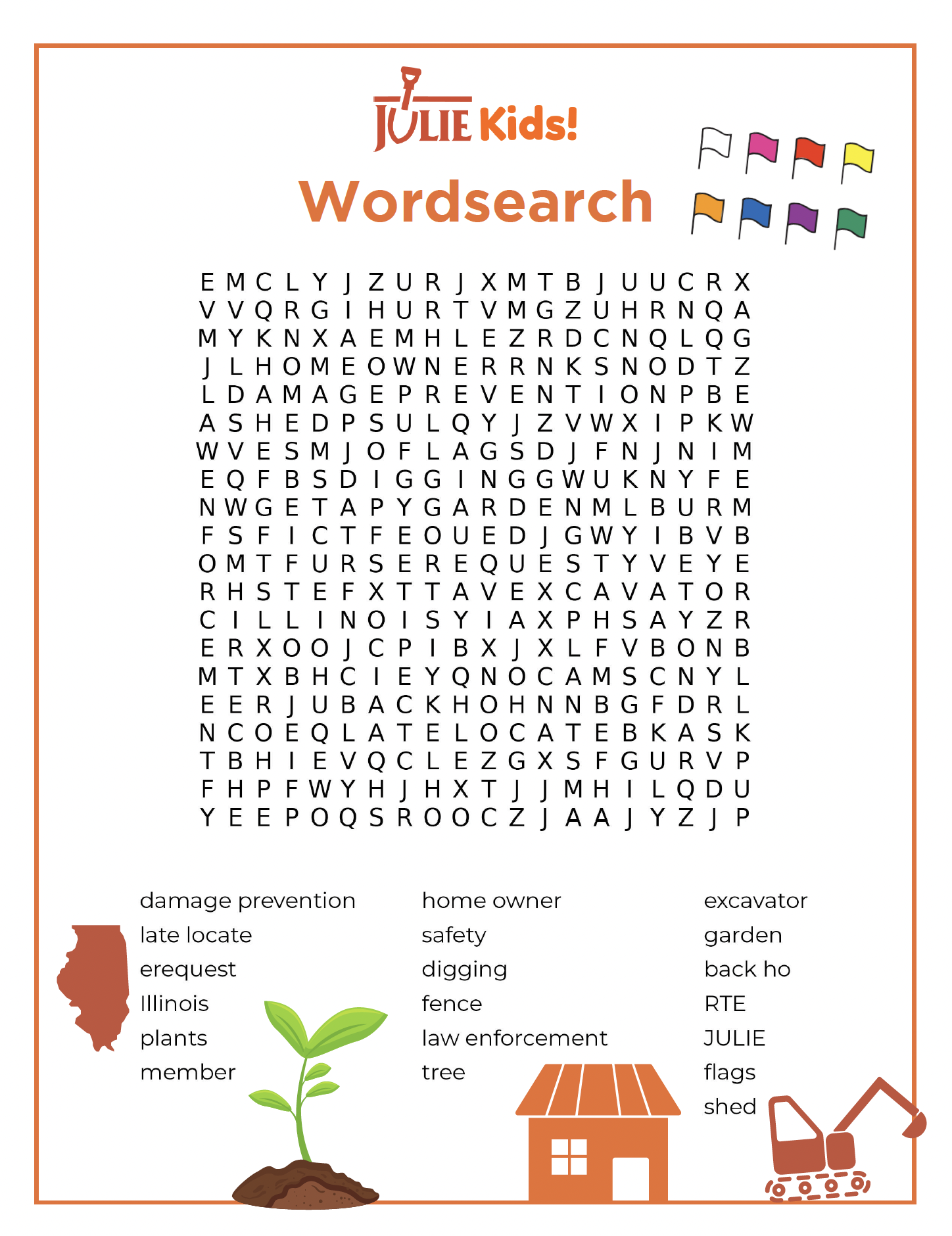 JULIE Kids!

Wordsearch

E M C L Y J Z U R J X M T B J U U C R X
V V Q R G I H U R T V M G Z U H R N Q A
M Y K N X A E M H L E Z R D C N Q L Q G
J L H O M E O W N E R R N K S N O D T Z
L D A M A G E P R E V E N T I O N P B E
A S H E D P S U L Q Y J Z V W X I P K W
W V E S M J O F L A G S D J F N J N I M
E Q F B S D I G G I N G G W U K N Y F E
N W G E T A P Y G A R D E N M L B U R M
F S F I C T F E O U E D J G W Y I B V B
O M T F U R S E R E Q U E S T Y V E Y E
R H S T E F X T T A V E X C A V A T O R
C I L L I N O I S Y I A X P H S A Y Z R
E R X O O J C P I B X J X L F V B O N B
M T X B H C I E Y Q N O C A M S C N Y L
E E R J U B A C K H O H N N B G F D R L
N C O E Q L A T E L O C A T E B K A S K
T B H I E V Q C L E Z G X S F G U R V P
F H P F W Y H J H X T J J M H I L Q D U
Y E E P O Q S R O O C Z J A A J Y Z J P

damage prevention
late locate
erequest
Illinois
plants
member

home owner
safety
digging
fence
law enforcement
tree

excavator
garden
back ho
RTE
JULIE
flags
shed